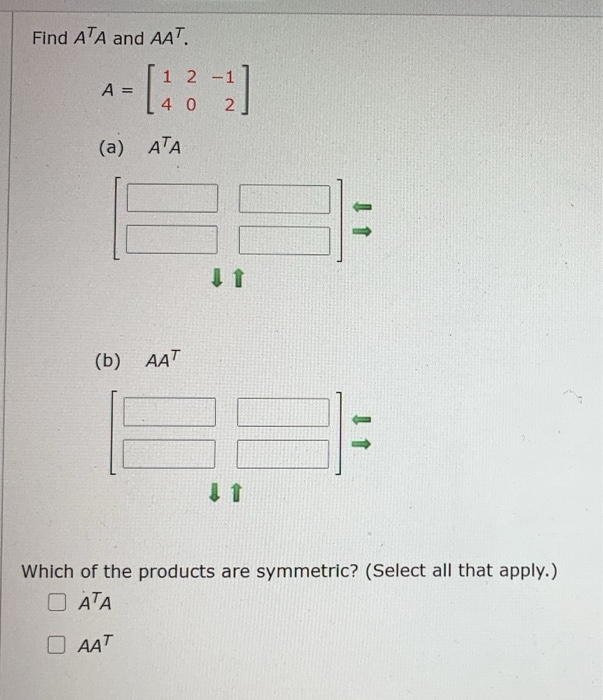 Find $A^TA$ and $AA^T$.

$A = \begin{bmatrix} 1 & 2 & -1 \\ 4 & 0 & 2 \end{bmatrix}$

(a) $A^TA$

(b) $AA^T$

Which of the products are symmetric? (Select all that apply.)

$A^TA$

$AA^T$